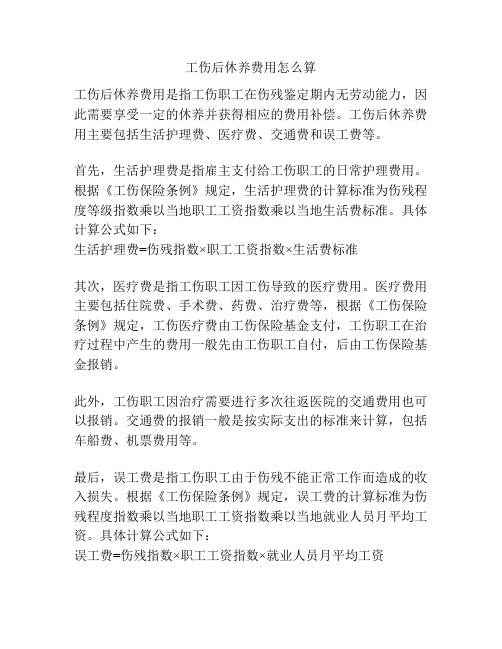 工伤后休养费用怎么算

工伤后休养费用是指工伤职工在伤残鉴定期内无劳动能力，因此需要享受一定的休养并获得相应的费用补偿。工伤后休养费用主要包括生活护理费、医疗费、交通费和误工费等。

首先，生活护理费是指雇主支付给工伤职工的日常护理费用。根据《工伤保险条例》规定，生活护理费的计算标准为伤残程度等级指数乘以当地职工工资指数乘以当地生活费标准。具体计算公式如下：
生活护理费=伤残指数×职工工资指数×生活费标准

其次，医疗费是指工伤职工因工伤导致的医疗费用。医疗费用主要包括住院费、手术费、药费、治疗费等，根据《工伤保险条例》规定，工伤医疗费由工伤保险基金支付，工伤职工在治疗过程中产生的费用一般先由工伤职工自付，后由工伤保险基金报销。

此外，工伤职工因治疗需要进行多次往返医院的交通费用也可以报销。交通费的报销一般是按实际支出的标准来计算，包括车船费、机票费用等。

最后，误工费是指工伤职工由于伤残不能正常工作而造成的收入损失。根据《工伤保险条例》规定，误工费的计算标准为伤残程度指数乘以当地职工工资指数乘以当地就业人员月平均工资。具体计算公式如下：
误工费=伤残指数×职工工资指数×就业人员月平均工资